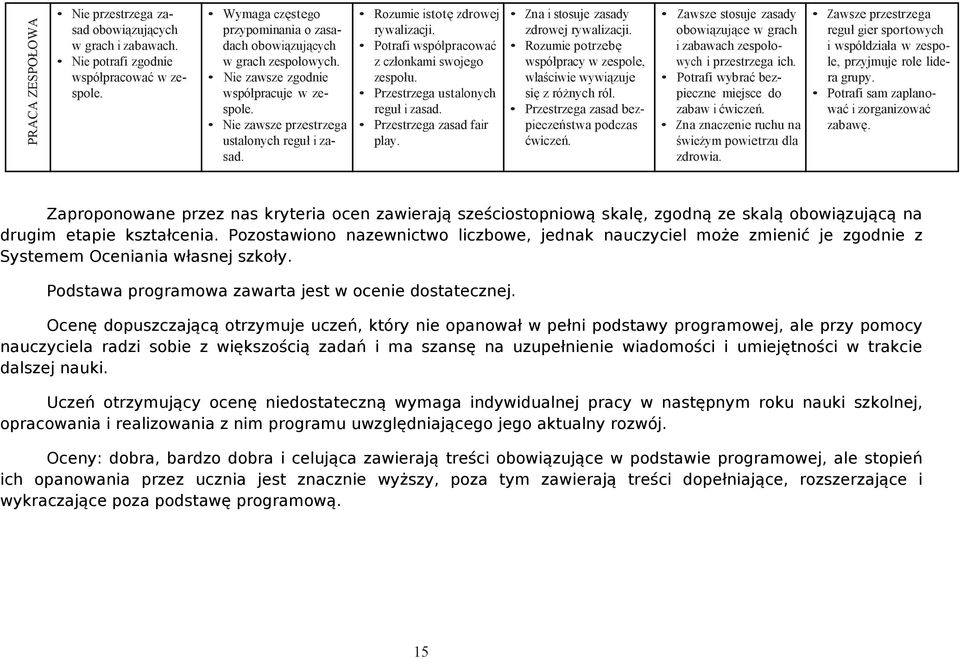 | PRACA ZESPOŁOWA | • Nie przestrzega zasad obowiązujących w grach i zabawach. • Nie potrafi zgodnie współpracować w zespole. | • Wymaga częstego przypominania o zasadach obowiązujących w grach zespołowych. • Nie zawsze zgodnie współpracuje w zespole. • Nie zawsze przestrzega ustalonych reguł i zasad. | • Rozumie istotę zdrowej rywalizacji. • Potrafi współpracować z członkami swojego zespołu. • Przestrzega ustalonych reguł i zasad. • Przestrzega zasad fair play. | • Zna i stosuje zasady zdrowej rywalizacji. • Rozumie potrzebę współpracy w zespole, właściwie wywiązuje się z różnych ról. • Przestrzega zasad bezpieczeństwa podczas ćwiczeń. | • Zawsze stosuje zasady obowiązujące w grach i zabawach zespołowych i przestrzega ich. • Potrafi wybrać bezpieczne miejsce do zabaw i ćwiczeń. • Zna znaczenie ruchu na świeżym powietrzu dla zdrowia. | • Zawsze przestrzega reguł gier sportowych i współdziała w zespole, przyjmuje role lidera grupy. • Potrafi sam zaplanować i zorganizować zabawę. |
|---|---|---|---|---|---|---|

Zaproponowane przez nas kryteria ocen zawierają sześciostopniową skalę, zgodną ze skalą obowiązującą na drugim etapie kształcenia. Pozostawiono nazewnictwo liczbowe, jednak nauczyciel może zmienić je zgodnie z Systemem Oceniania własnej szkoły.

Podstawa programowa zawarta jest w ocenie dostatecznej.

Ocenę dopuszczającą otrzymuje uczeń, który nie opanował w pełni podstawy programowej, ale przy pomocy nauczyciela radzi sobie z większością zadań i ma szansę na uzupełnienie wiadomości i umiejętności w trakcie dalszej nauki.

Uczeń otrzymujący ocenę niedostateczną wymaga indywidualnej pracy w następnym roku nauki szkolnej, opracowania i realizowania z nim programu uwzględniającego jego aktualny rozwój.

Oceny: dobra, bardzo dobra i celująca zawierają treści obowiązujące w podstawie programowej, ale stopień ich opanowania przez ucznia jest znacznie wyższy, poza tym zawierają treści dopełniające, rozszerzające i wykraczające poza podstawę programową.

15